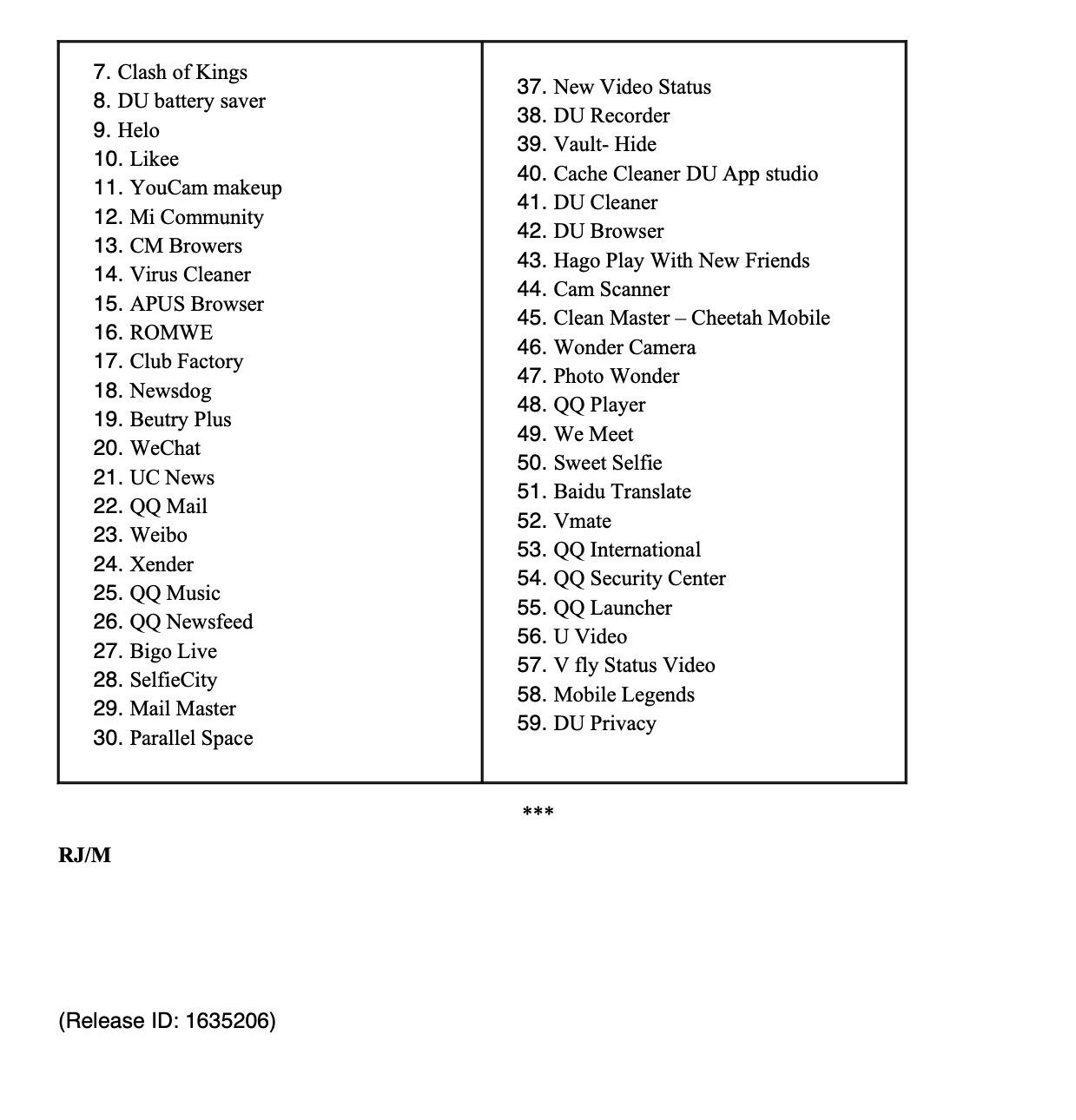 7. Clash of Kings
8. DU battery saver
9. Helo
10. Likee
11. YouCam makeup
12. Mi Community
13. CM Browers
14. Virus Cleaner
15. APUS Browser
16. ROMWE
17. Club Factory
18. Newsdog
19. Beutry Plus
20. WeChat
21. UC News
22. QQ Mail
23. Weibo
24. Xender
25. QQ Music
26. QQ Newsfeed
27. Bigo Live
28. SelfieCity
29. Mail Master
30. Parallel Space

37. New Video Status
38. DU Recorder
39. Vault- Hide
40. Cache Cleaner DU App studio
41. DU Cleaner
42. DU Browser
43. Hago Play With New Friends
44. Cam Scanner
45. Clean Master – Cheetah Mobile
46. Wonder Camera
47. Photo Wonder
48. QQ Player
49. We Meet
50. Sweet Selfie
51. Baidu Translate
52. Vmate
53. QQ International
54. QQ Security Center
55. QQ Launcher
56. U Video
57. V fly Status Video
58. Mobile Legends
59. DU Privacy

***

RJ/M

(Release ID: 1635206)